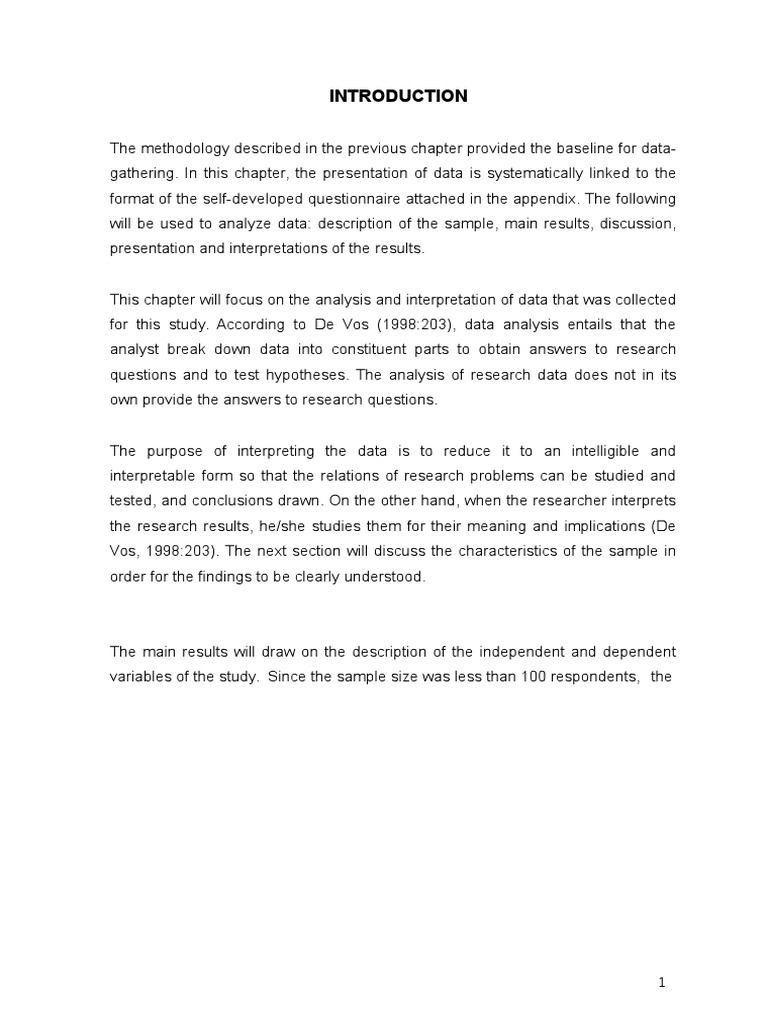 INTRODUCTION

The methodology described in the previous chapter provided the baseline for data-gathering. In this chapter, the presentation of data is systematically linked to the format of the self-developed questionnaire attached in the appendix. The following will be used to analyze data: description of the sample, main results, discussion, presentation and interpretations of the results.

This chapter will focus on the analysis and interpretation of data that was collected for this study. According to De Vos (1998:203), data analysis entails that the analyst break down data into constituent parts to obtain answers to research questions and to test hypotheses. The analysis of research data does not in its own provide the answers to research questions.

The purpose of interpreting the data is to reduce it to an intelligible and interpretable form so that the relations of research problems can be studied and tested, and conclusions drawn. On the other hand, when the researcher interprets the research results, he/she studies them for their meaning and implications (De Vos, 1998:203). The next section will discuss the characteristics of the sample in order for the findings to be clearly understood.

The main results will draw on the description of the independent and dependent variables of the study. Since the sample size was less than 100 respondents, the

1